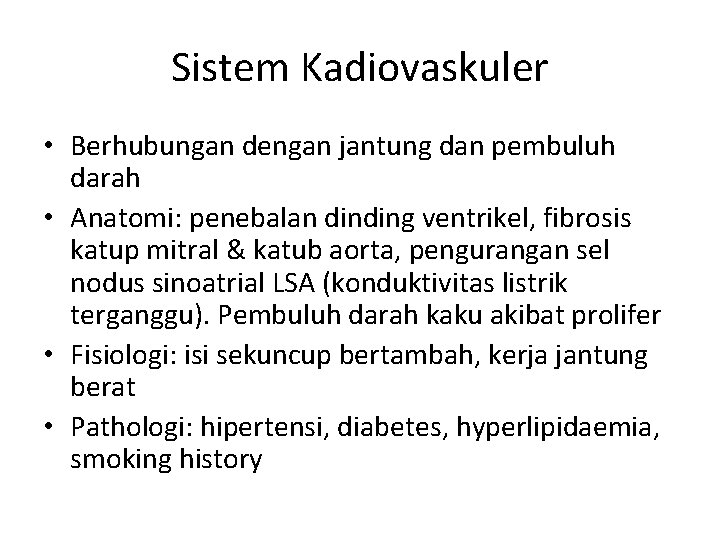 Sistem Kadiovaskuler

• Berhubungan dengan jantung dan pembuluh darah
• Anatomi: penebalan dinding ventrikel, fibrosis katup mitral & katub aorta, pengurangan sel nodus sinoatrial LSA (konduktivitas listrik terganggu). Pembuluh darah kaku akibat prolifer
• Fisiologi: isi sekuncup bertambah, kerja jantung berat
• Pathologi: hipertensi, diabetes, hyperlipidaemia, smoking history